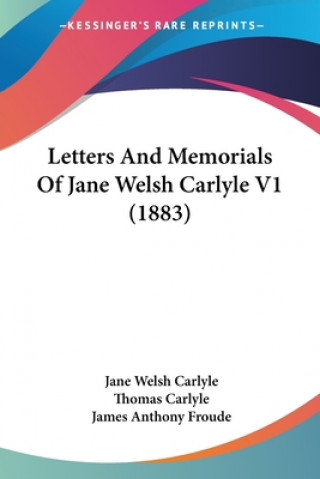 —KESSINGER'S RARE REPRINTS—

Letters And Memorials Of Jane Welsh Carlyle V1 (1883)

Jane Welsh Carlyle
Thomas Carlyle
James Anthony Froude